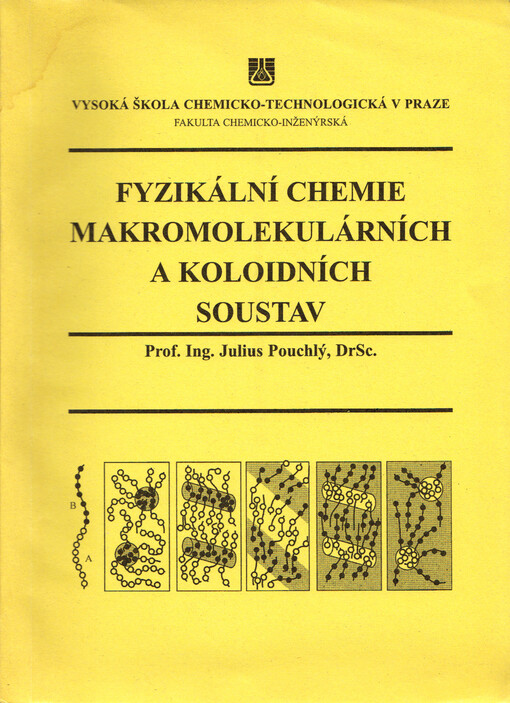 VYSOKÁ ŠKOLA CHEMICKO-TECHNOLOGICKÁ V PRAZE
FAKULTA CHEMICKO-INŽENÝRSKÁ

FYZIKÁLNÍ CHEMIE MAKROMOLEKULÁRNÍCH A KOLOIDNÍCH SOUSTAV

Prof. Ing. Julius Pouchlý, DrSc.

B
A